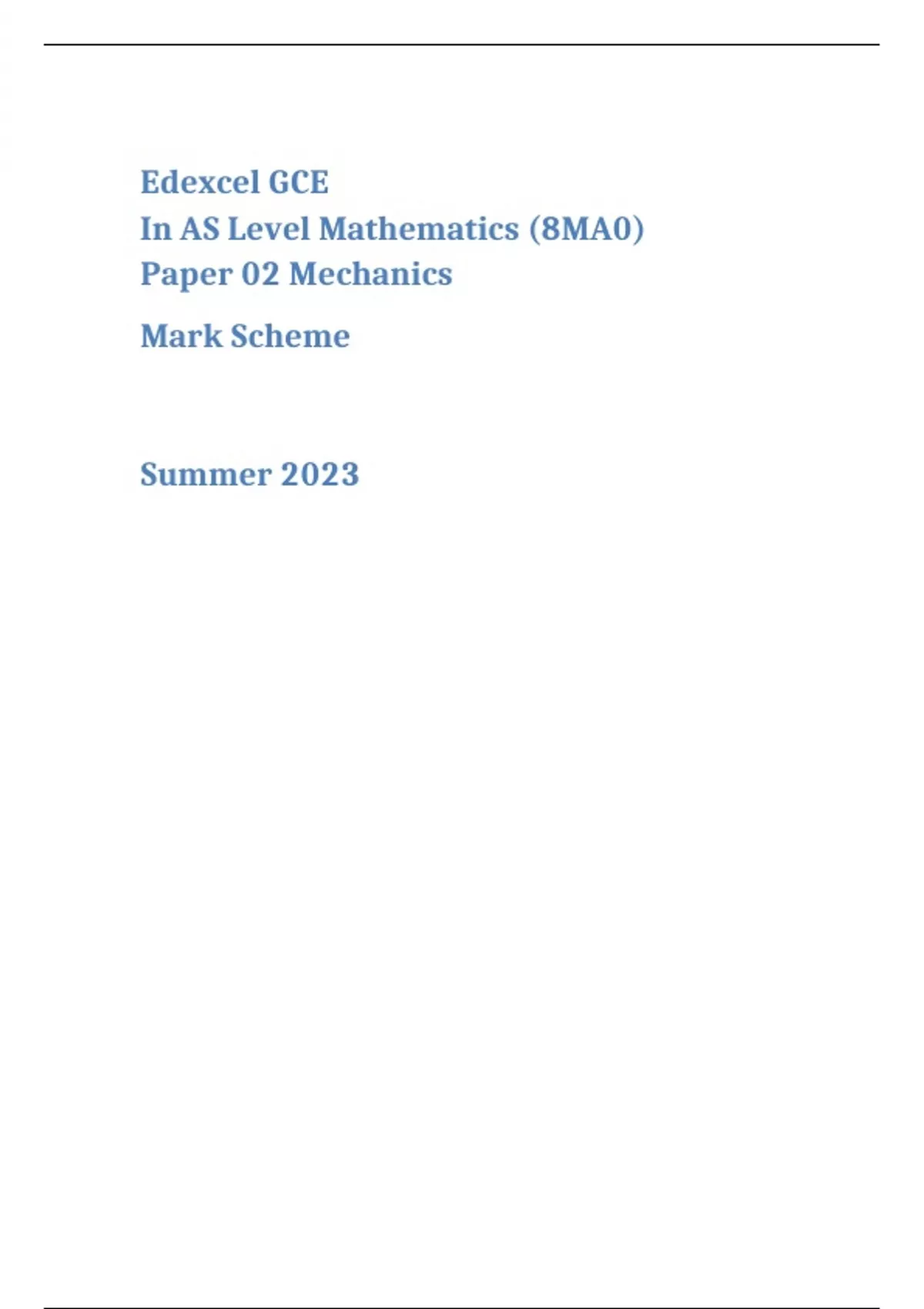 Edexcel GCE
In AS Level Mathematics (8MA0)
Paper 02 Mechanics

Mark Scheme

Summer 2023